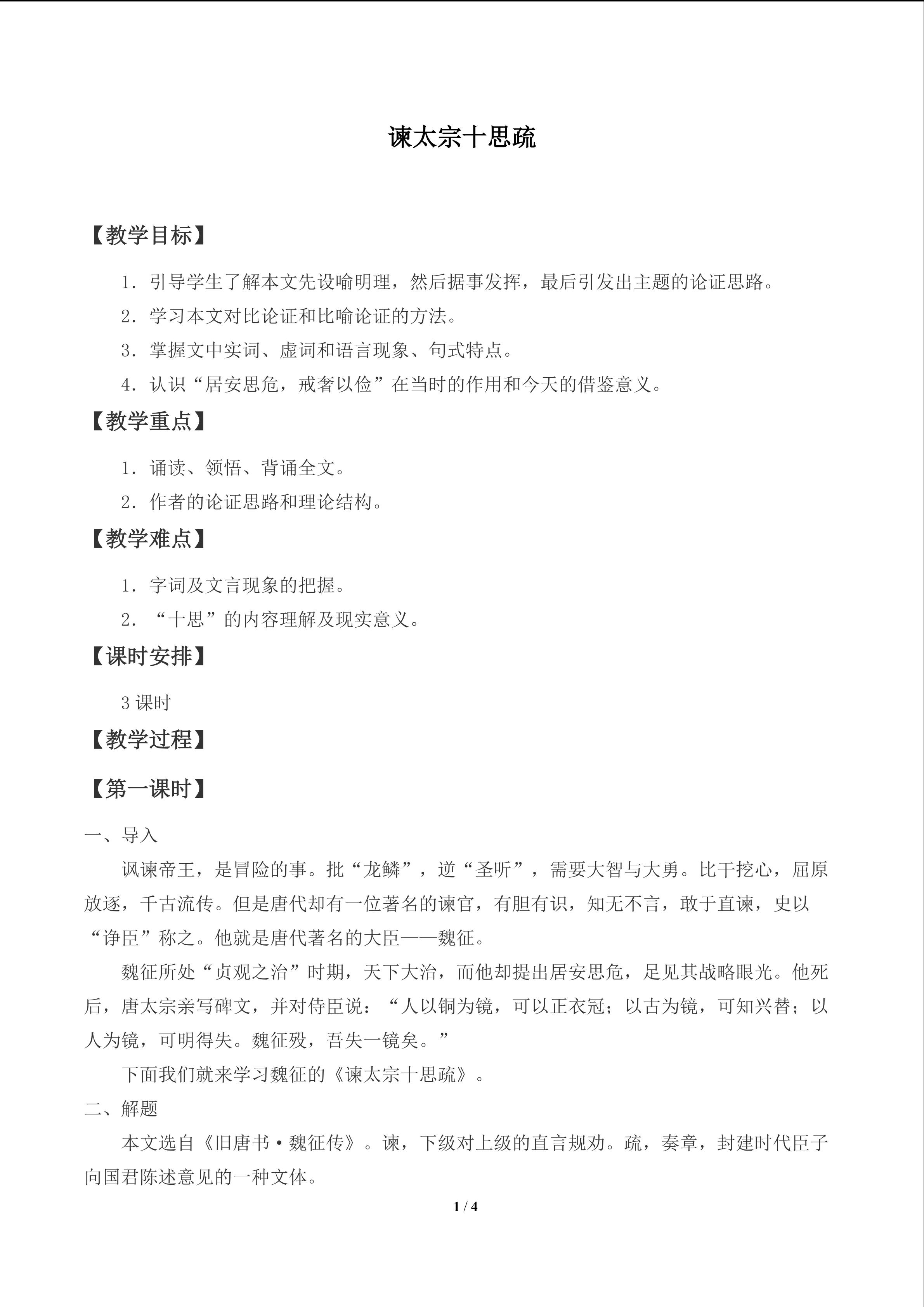 谏太宗十思疏

【教学目标】

1.引导学生了解本文先设喻明理，然后据事发挥，最后引发出主题的论证思路。

2.学习本文对比论证和比喻论证的方法。

3.掌握文中实词、虚词和语言现象、句式特点。

4.认识“居安思危，戒奢以俭”在当时的作用和今天的借鉴意义。

【教学重点】

1.诵读、领悟、背诵全文。

2.作者的论证思路和理论结构。

【教学难点】

1.字词及文言现象的把握。

2.“十思”的内容理解及现实意义。

【课时安排】

3课时

【教学过程】

【第一课时】

一、导入

讽谏帝王，是冒险的事。批“龙鳞”，逆“圣听”，需要大智与大勇。比干挖心，屈原放逐，千古流传。但是唐代却有一位著名的谏官，有胆有识，知无不言，敢于直谏，史以“诤臣”称之。他就是唐代著名的大臣——魏征。

魏征所处“贞观之治”时期，天下大治，而他却提出居安思危，足见其战略眼光。他死后，唐太宗亲写碑文，并对侍臣说：“人以铜为镜，可以正衣冠；以古为镜，可知兴替；以人为镜，可明得失。魏征殁，吾失一镜矣。”

下面我们就来学习魏征的《谏太宗十思疏》。

二、解题

本文选自《旧唐书·魏征传》。谏，下级对上级的直言规劝。疏，奏章，封建时代臣子向国君陈述意见的一种文体。

1 / 4